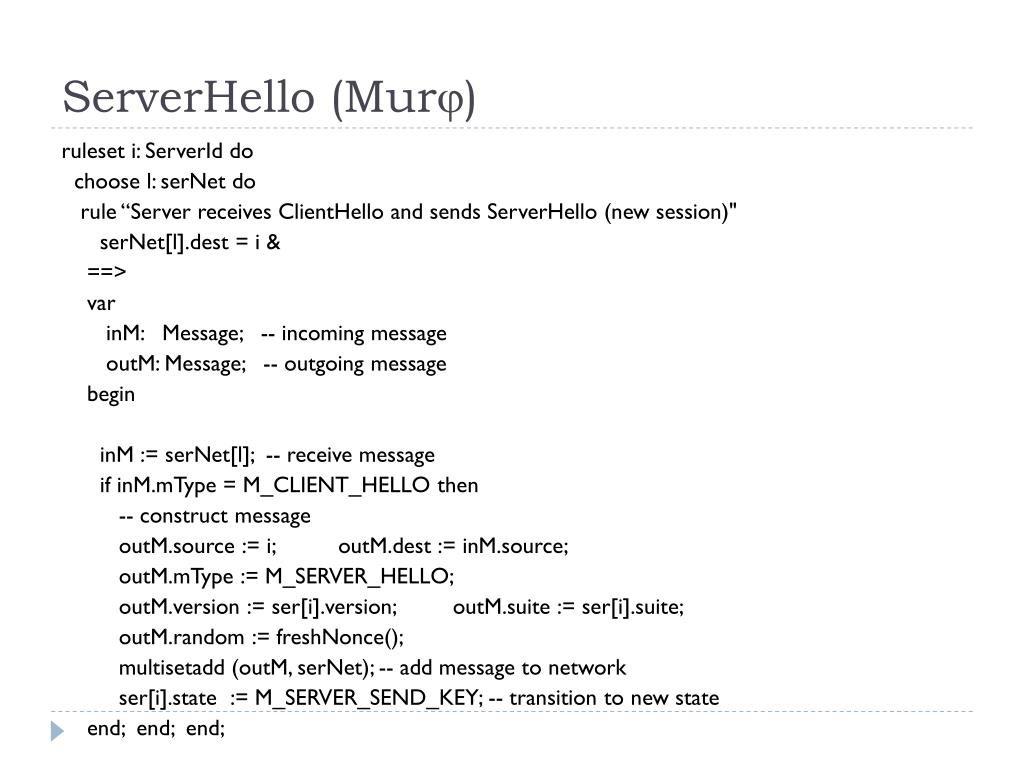 ServerHello (Murφ)

ruleset i: ServerId do
choose l: serNet do
rule “Server receives ClientHello and sends ServerHello (new session)"
serNet[l].dest = i &
==>
var
inM: Message; -- incoming message
outM: Message; -- outgoing message
begin

inM := serNet[l]; -- receive message
if inM.mType = M_CLIENT_HELLO then
-- construct message
outM.source := i; outM.dest := inM.source;
outM.mType := M_SERVER_HELLO;
outM.version := ser[i].version; outM.suite := ser[i].suite;
outM.random := freshNonce();
multisetadd (outM, serNet); -- add message to network
ser[i].state := M_SERVER_SEND_KEY; -- transition to new state
end; end; end;